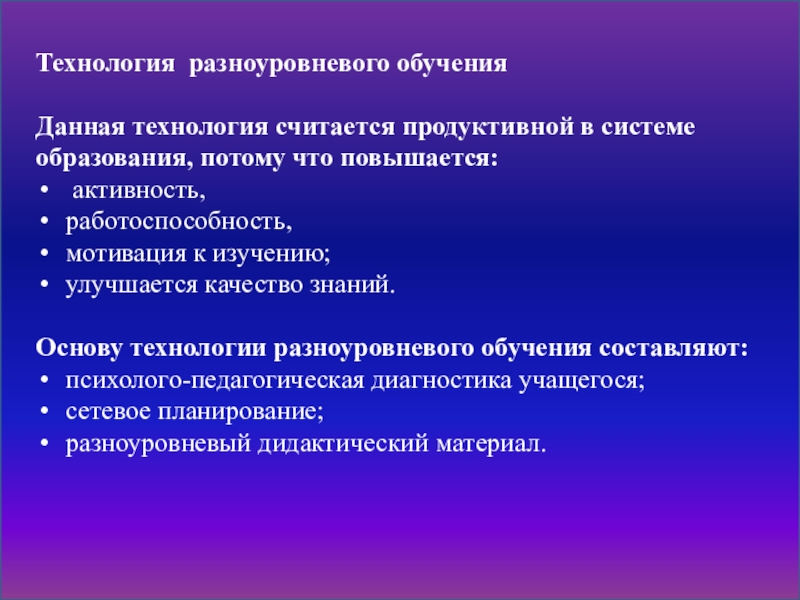 Технология разноуровневого обучения

Данная технология считается продуктивной в системе образования, потому что повышается:
• активность,
• работоспособность,
• мотивация к изучению;
• улучшается качество знаний.

Основу технологии разноуровневого обучения составляют:
• психолого-педагогическая диагностика учащегося;
• сетевое планирование;
• разноуровневый дидактический материал.